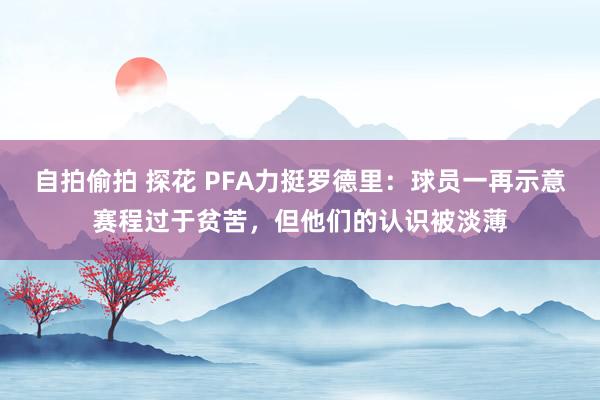 自拍偷拍 探花 PFA力挺罗德里：球员一再示意赛程过于贫苦，但他们的认识被淡薄